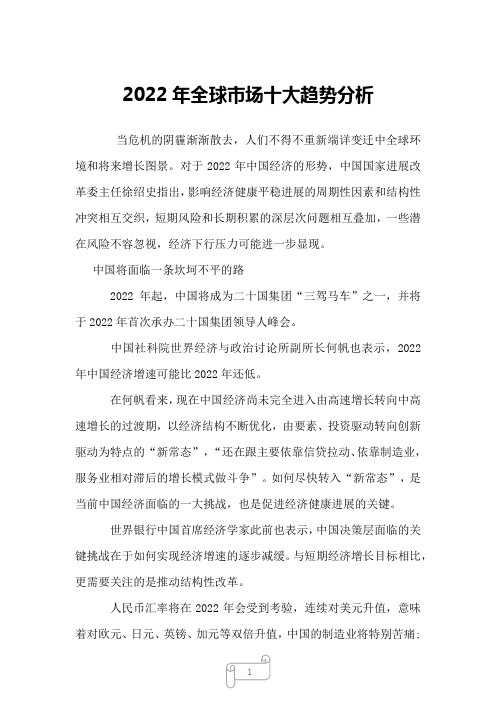 2022 年全球市场十大趋势分析

当危机的阴霾渐渐散去，人们不得不重新端详变迁中全球环境和将来增长图景。对于 2022 年中国经济的形势，中国国家进展改革委主任徐绍史指出，影响经济健康平稳进展的周期性因素和结构性冲突相互交织，短期风险和长期积累的深层次问题相互叠加，一些潜在风险不容忽视，经济下行压力可能进一步显现。

中国将面临一条坎坷不平的路

2022 年起，中国将成为二十国集团“三驾马车”之一，并将于 2022 年首次承办二十国集团领导人峰会。

中国社科院世界经济与政治讨论所副所长何帆也表示，2022 年中国经济增速可能比 2022 年还低。

在何帆看来，现在中国经济尚未完全进入由高速增长转向中高速增长的过渡期，以经济结构不断优化，由要素、投资驱动转向创新驱动为特点的“新常态”，“还在跟主要依靠信贷拉动、依靠制造业，服务业相对滞后的增长模式做斗争”。如何尽快转入“新常态”，是当前中国经济面临的一大挑战，也是促进经济健康进展的关键。

世界银行中国首席经济学家此前也表示，中国决策层面临的关键挑战在于如何实现经济增速的逐步减缓。与短期经济增长目标相比，更需要关注的是推动结构性改革。

人民币汇率将在 2022 年会受到考验，连续对美元升值，意味着对欧元、日元、英镑、加元等双倍升值，中国的制造业将特别苦痛；

1